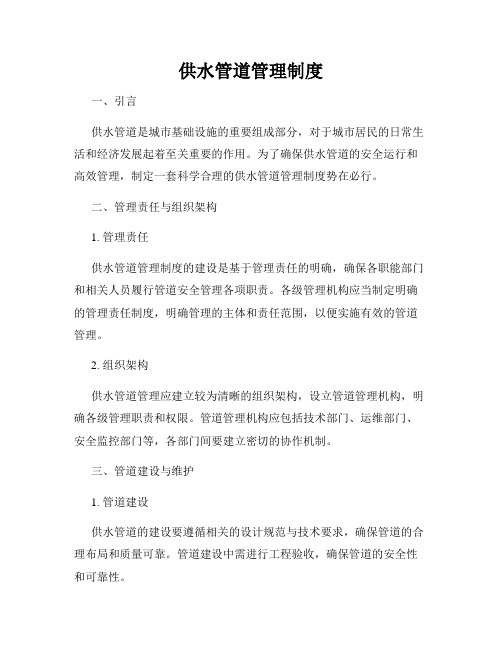 供水管道管理制度

一、引言

供水管道是城市基础设施的重要组成部分，对于城市居民的日常生活和经济发展起着至关重要的作用。为了确保供水管道的安全运行和高效管理，制定一套科学合理的供水管道管理制度势在必行。

二、管理责任与组织架构

1. 管理责任

供水管道管理制度的建设是基于管理责任的明确，确保各职能部门和相关人员履行管道安全管理各项职责。各级管理机构应当制定明确的管理责任制度，明确管理的主体和责任范围，以便实施有效的管道管理。

2. 组织架构

供水管道管理应建立较为清晰的组织架构，设立管道管理机构，明确各级管理职责和权限。管道管理机构应包括技术部门、运维部门、安全监控部门等，各部门间要建立密切的协作机制。

三、管道建设与维护

1. 管道建设

供水管道的建设要遵循相关的设计规范与技术要求，确保管道的合理布局和质量可靠。管道建设中需进行工程验收，确保管道的安全性和可靠性。